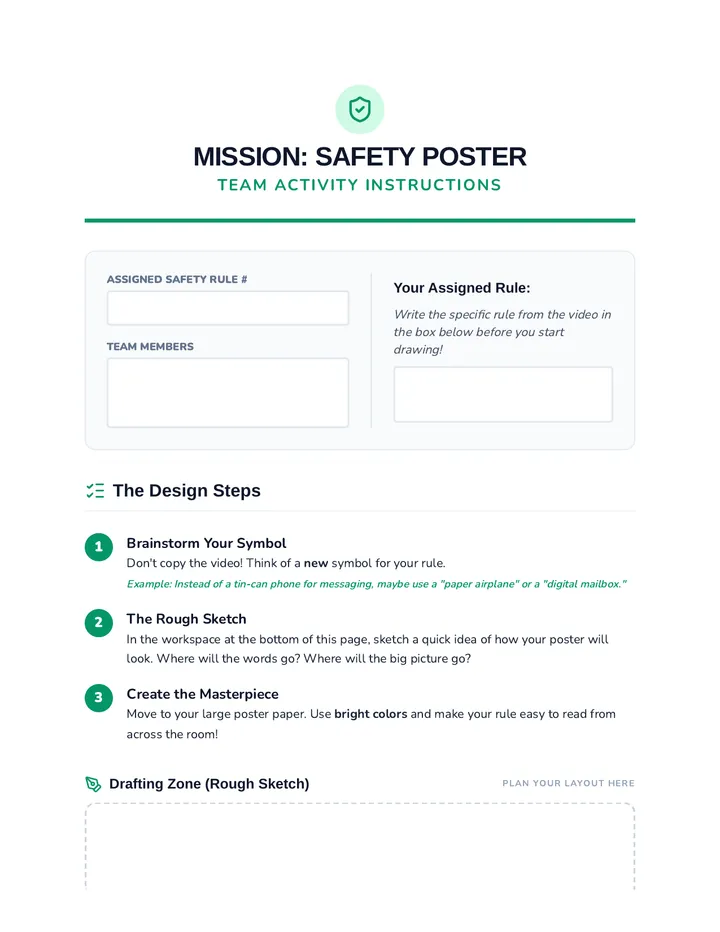 MISSION: SAFETY POSTER
TEAM ACTIVITY INSTRUCTIONS

ASSIGNED SAFETY RULE #

TEAM MEMBERS

Your Assigned Rule:

Write the specific rule from the video in the box below before you start drawing!

The Design Steps

1
Brainstorm Your Symbol
Don't copy the video! Think of a new symbol for your rule.
Example: Instead of a tin-can phone for messaging, maybe use a "paper airplane" or a "digital mailbox."

2
The Rough Sketch
In the workspace at the bottom of this page, sketch a quick idea of how your poster will look. Where will the words go? Where will the big picture go?

3
Create the Masterpiece
Move to your large poster paper. Use bright colors and make your rule easy to read from across the room!

Drafting Zone (Rough Sketch)
PLAN YOUR LAYOUT HERE